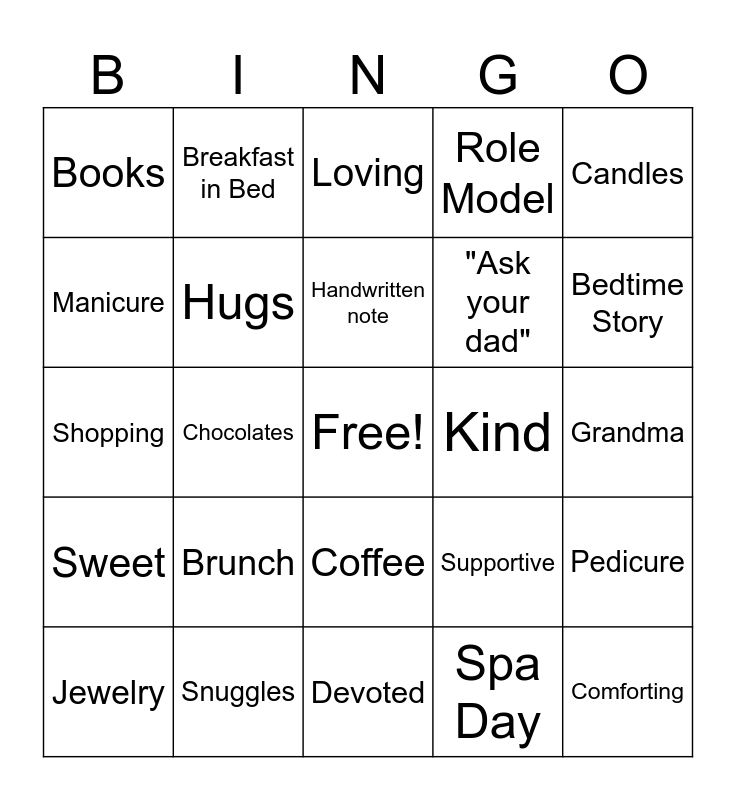 | B | I | N | G | O |
|---|---|---|---|---|
| Books | Breakfast in Bed | Loving | Role Model | Candles |
| Manicure | Hugs | Handwritten note | "Ask your dad" | Bedtime Story |
| Shopping | Chocolates | Free! | Kind | Grandma |
| Sweet | Brunch | Coffee | Supportive | Pedicure |
| Jewelry | Snuggles | Devoted | Spa Day | Comforting |